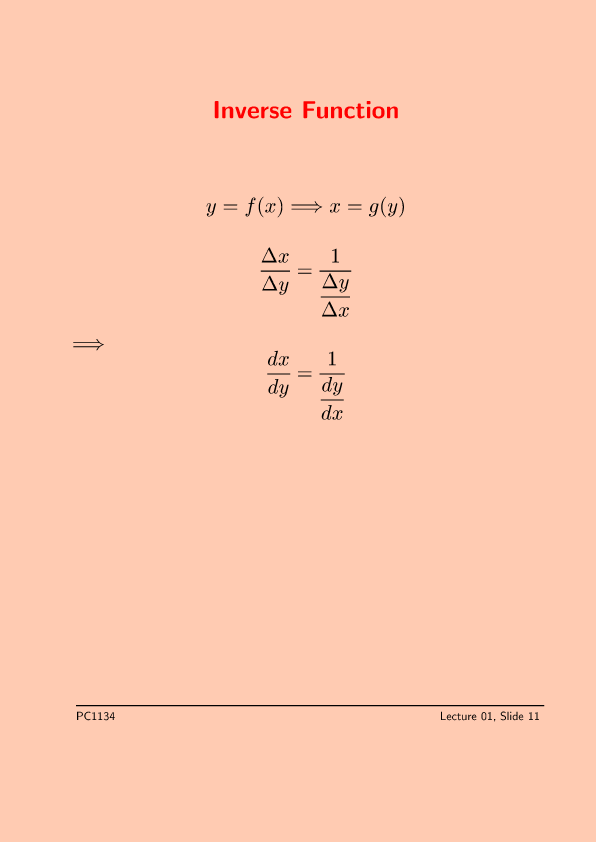 Inverse Function

$y = f(x) \Longrightarrow x = g(y)$

$\frac{\Delta x}{\Delta y} = \frac{1}{\frac{\Delta y}{\Delta x}}$

$\Longrightarrow$

$\frac{dx}{dy} = \frac{1}{\frac{dy}{dx}}$

PC1134

Lecture 01, Slide 11